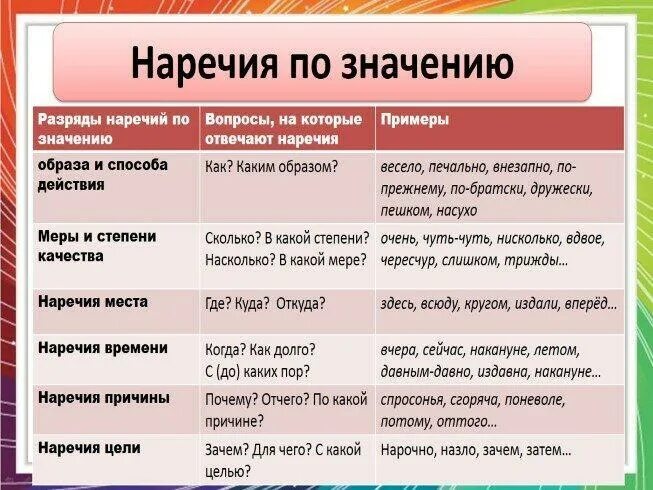 Наречия по значению

| Разряды наречий по значению | Вопросы, на которые отвечают наречия | Примеры |
|---|---|---|
| образа и способа действия | Как? Каким образом? | весело, печально, внезапно, по-прежнему, по-братски, дружески, пешком, насухо |
| Меры и степени качества | Сколько? В какой степени? Насколько? В какой мере? | очень, чуть-чуть, нисколько, вдвое, чересчур, слишком, трижды… |
| Наречия места | Где? Куда? Откуда? | здесь, всюду, кругом, издали, вперёд… |
| Наречия времени | Когда? Как долго? С (до) каких пор? | вчера, сейчас, накануне, летом, давным-давно, издавна, накануне… |
| Наречия причины | Почему? Отчего? По какой причине? | спросонья, сгоряча, поневоле, потому, оттого… |
| Наречия цели | Зачем? Для чего? С какой целью? | Нарочно, назло, зачем, затем… |